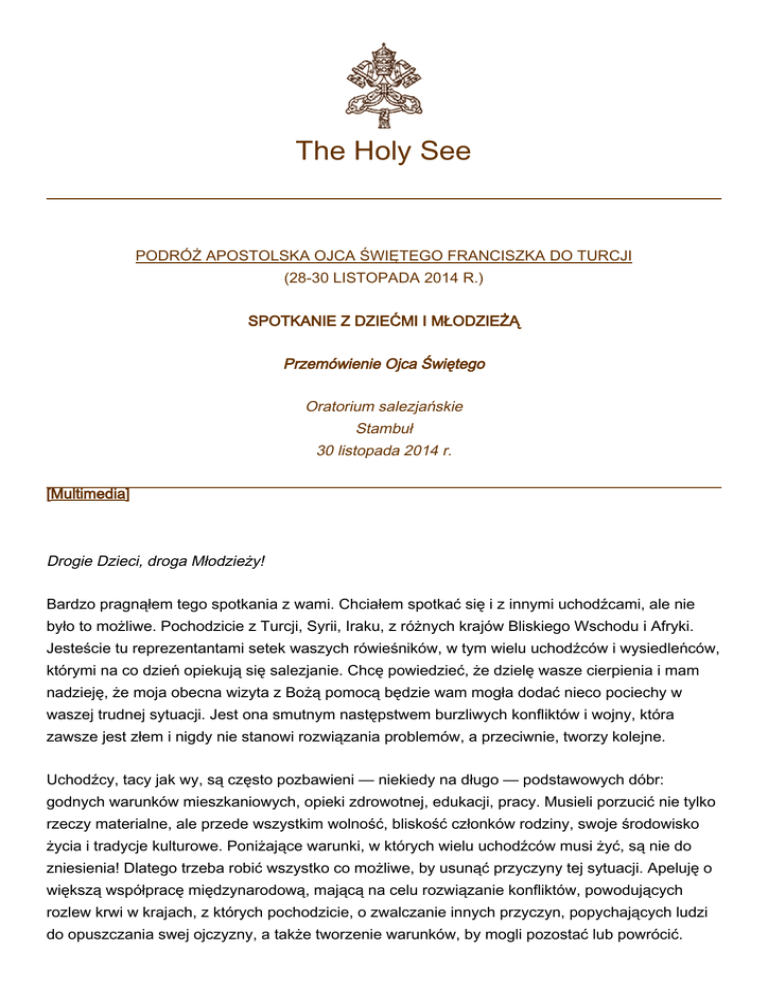 The Holy See

PODRÓŻ APOSTOLSKA OJCA ŚWIĘTEGO FRANCISZKA DO TURCJI
(28-30 LISTOPADA 2014 R.)

SPOTKANIE Z DZIEĆMI I MŁODZIEŻĄ

Przemówienie Ojca Świętego

Oratorium salezjańskie
Stambuł
30 listopada 2014 r.

[Multimedia]

Drogie Dzieci, droga Młodzieży!

Bardzo pragnąłem tego spotkania z wami. Chciałem spotkać się i z innymi uchodźcami, ale nie było to możliwe. Pochodzicie z Turcji, Syrii, Iraku, z różnych krajów Bliskiego Wschodu i Afryki. Jesteście tu reprezentantami setek waszych rówieśników, w tym wielu uchodźców i wysiedleńców, którymi na co dzień opiekują się salezjanie. Chcę powiedzieć, że dzielę wasze cierpienia i mam nadzieję, że moja obecna wizyta z Bożą pomocą będzie wam mogła dodać nieco pociechy w waszej trudnej sytuacji. Jest ona smutnym następstwem burzliwych konfliktów i wojny, która zawsze jest złem i nigdy nie stanowi rozwiązania problemów, a przeciwnie, tworzy kolejne.

Uchodźcy, tacy jak wy, są często pozbawieni — niekiedy na długo — podstawowych dóbr: godnych warunków mieszkaniowych, opieki zdrowotnej, edukacji, pracy. Musieli porzucić nie tylko rzeczy materialne, ale przede wszystkim wolność, bliskość członków rodziny, swoje środowisko życia i tradycje kulturowe. Poniżające warunki, w których wielu uchodźców musi żyć, są nie do zniesienia! Dlatego trzeba robić wszystko co możliwe, by usunąć przyczyny tej sytuacji. Apeluję o większą współpracę międzynarodową, mającą na celu rozwiązanie konfliktów, powodujących rozlew krwi w krajach, z których pochodzicie, o zwalczanie innych przyczyn, popychających ludzi do opuszczania swej ojczyzny, a także tworzenie warunków, by mogli pozostać lub powrócić.